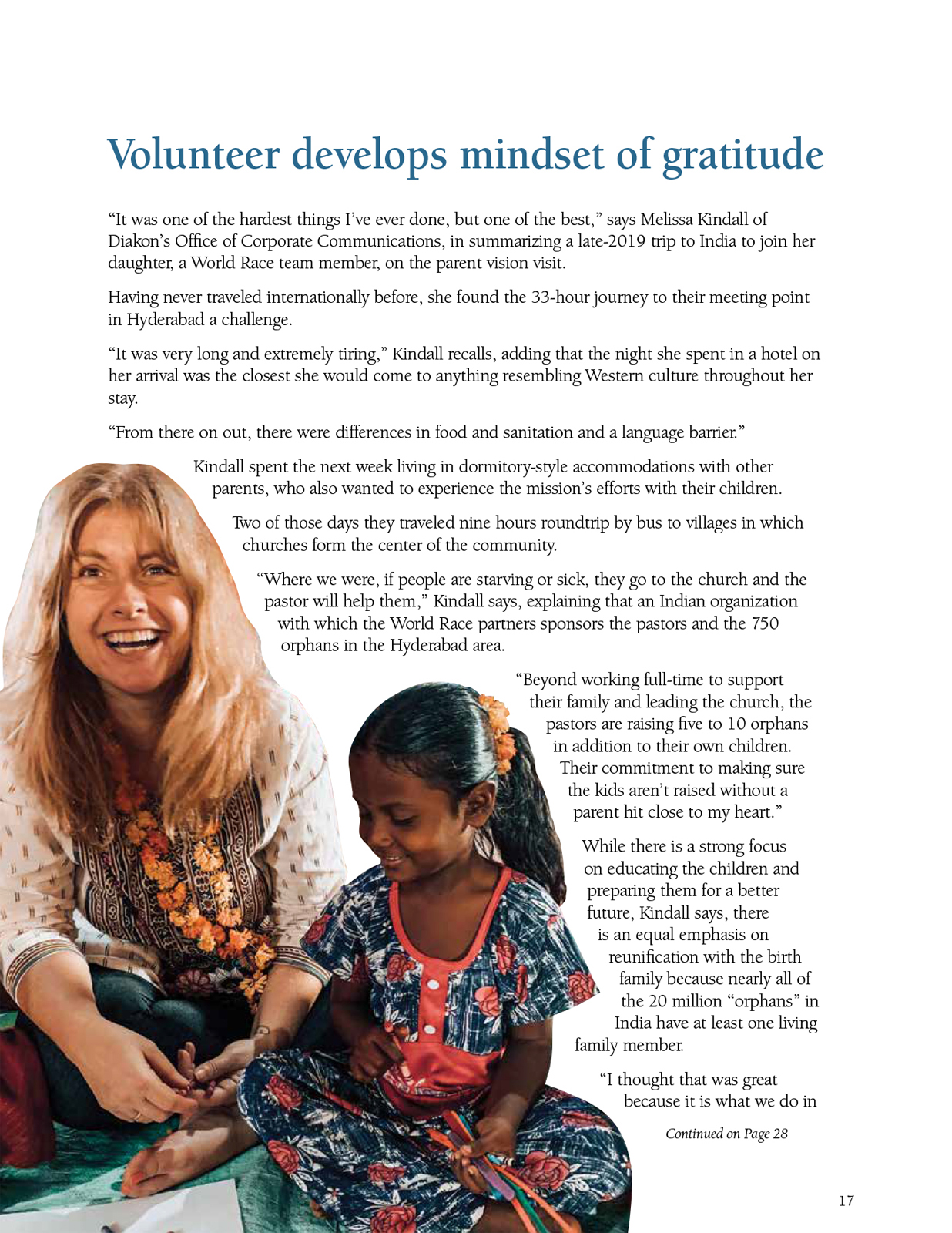 Volunteer develops mindset of gratitude

“It was one of the hardest things I’ve ever done, but one of the best,” says Melissa Kindall of Diakon’s Office of Corporate Communications, in summarizing a late-2019 trip to India to join her daughter, a World Race team member, on the parent vision visit.

Having never traveled internationally before, she found the 33-hour journey to their meeting point in Hyderabad a challenge.

“It was very long and extremely tiring,” Kindall recalls, adding that the night she spent in a hotel on her arrival was the closest she would come to anything resembling Western culture throughout her stay.

“From there on out, there were differences in food and sanitation and a language barrier.”

Kindall spent the next week living in dormitory-style accommodations with other parents, who also wanted to experience the mission’s efforts with their children.

Two of those days they traveled nine hours roundtrip by bus to villages in which churches form the center of the community.

“Where we were, if people are starving or sick, they go to the church and the pastor will help them,” Kindall says, explaining that an Indian organization with which the World Race partners sponsors the pastors and the 750 orphans in the Hyderabad area.

“Beyond working full-time to support their family and leading the church, the pastors are raising five to 10 orphans in addition to their own children. Their commitment to making sure the kids aren’t raised without a parent hit close to my heart.”

While there is a strong focus on educating the children and preparing them for a better future, Kindall says, there is an equal emphasis on reunification with the birth family because nearly all of the 20 million “orphans” in India have at least one living family member.

“I thought that was great because it is what we do in

Continued on Page 28

17